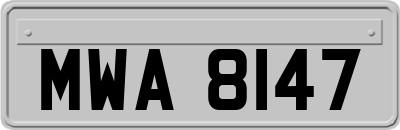 MWA 8147